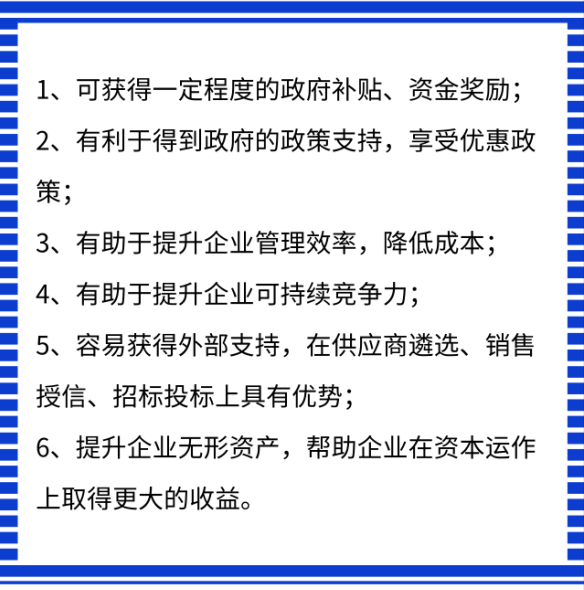 1、可获得一定程度的政府补贴、资金奖励；

2、有利于得到政府的政策支持，享受优惠政策；

3、有助于提升企业管理效率，降低成本；

4、有助于提升企业可持续竞争力；

5、容易获得外部支持，在供应商遴选、销售授信、招标投标上具有优势；

6、提升企业无形资产，帮助企业在资本运作上取得更大的收益。